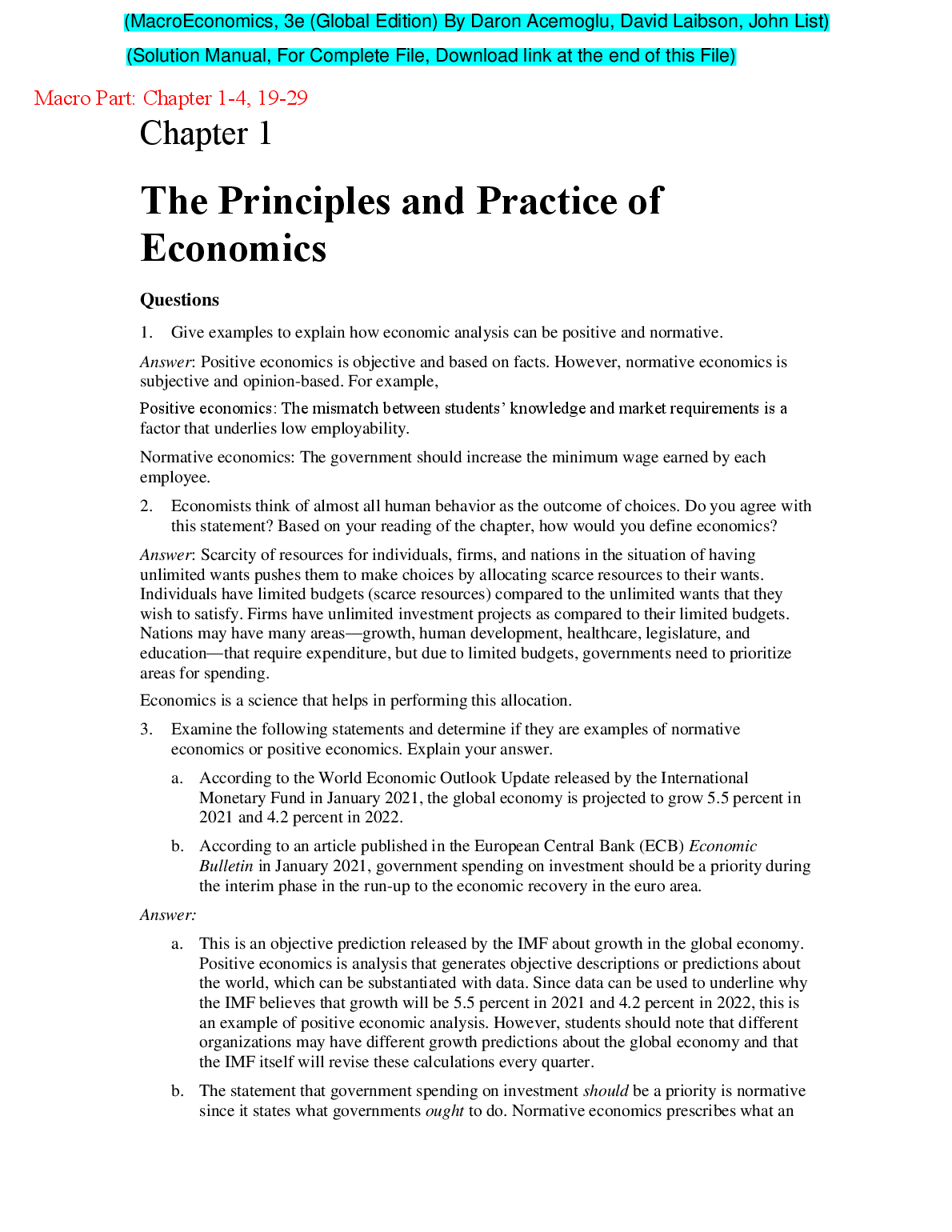 (MacroEconomics, 3e (Global Edition) By Daron Acemoglu, David Laibson, John List)

(Solution Manual, For Complete File, Download link at the end of this File)

Macro Part: Chapter 1-4, 19-29

Chapter 1

The Principles and Practice of Economics

Questions

1. Give examples to explain how economic analysis can be positive and normative.

Answer: Positive economics is objective and based on facts. However, normative economics is subjective and opinion-based. For example,

Positive economics: The mismatch between students' knowledge and market requirements is a factor that underlies low employability.

Normative economics: The government should increase the minimum wage earned by each employee.

2. Economists think of almost all human behavior as the outcome of choices. Do you agree with this statement? Based on your reading of the chapter, how would you define economics?

Answer: Scarcity of resources for individuals, firms, and nations in the situation of having unlimited wants pushes them to make choices by allocating scarce resources to their wants. Individuals have limited budgets (scarce resources) compared to the unlimited wants that they wish to satisfy. Firms have unlimited investment projects as compared to their limited budgets. Nations may have many areas—growth, human development, healthcare, legislature, and education—that require expenditure, but due to limited budgets, governments need to prioritize areas for spending.

Economics is a science that helps in performing this allocation.

3. Examine the following statements and determine if they are examples of normative economics or positive economics. Explain your answer.

a. According to the World Economic Outlook Update released by the International Monetary Fund in January 2021, the global economy is projected to grow 5.5 percent in 2021 and 4.2 percent in 2022.

b. According to an article published in the European Central Bank (ECB) Economic Bulletin in January 2021, government spending on investment should be a priority during the interim phase in the run-up to the economic recovery in the euro area.

Answer:

a. This is an objective prediction released by the IMF about growth in the global economy. Positive economics is analysis that generates objective descriptions or predictions about the world, which can be substantiated with data. Since data can be used to underline why the IMF believes that growth will be 5.5 percent in 2021 and 4.2 percent in 2022, this is an example of positive economic analysis. However, students should note that different organizations may have different growth predictions about the global economy and that the IMF itself will revise these calculations every quarter.

b. The statement that government spending on investment should be a priority is normative since it states what governments ought to do. Normative economics prescribes what an